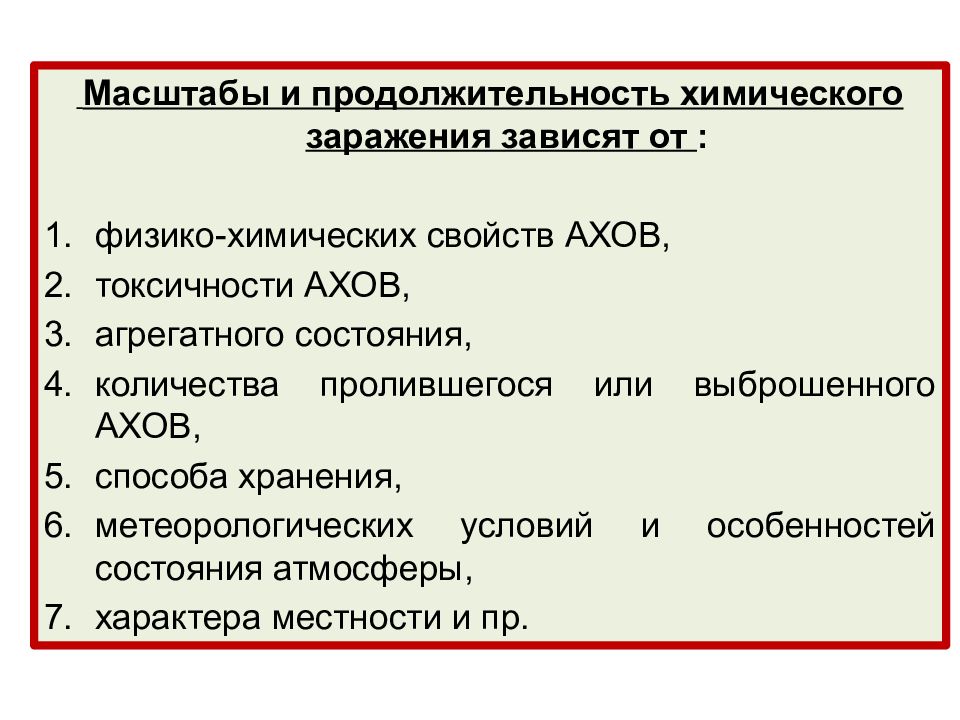 Масштабы и продолжительность химического заражения зависят от :

1. физико-химических свойств АХОВ,
2. токсичности АХОВ,
3. агрегатного состояния,
4. количества пролившегося или выброшенного АХОВ,
5. способа хранения,
6. метеорологических условий и особенностей состояния атмосферы,
7. характера местности и пр.